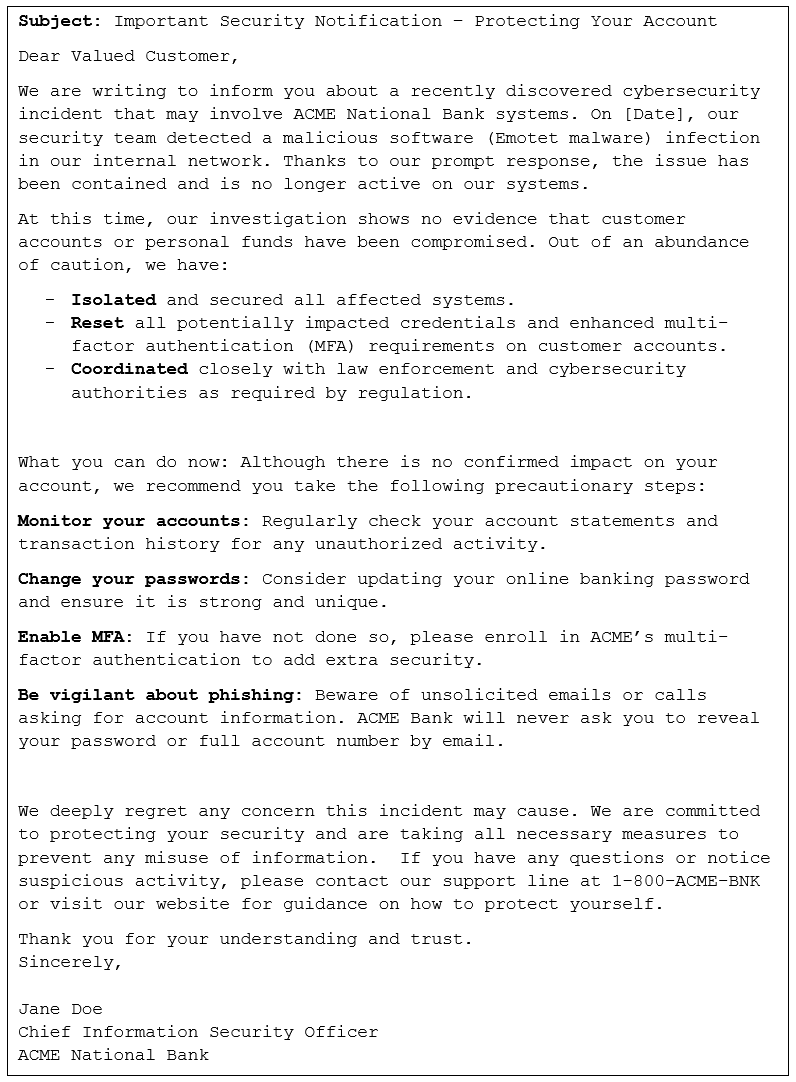 Subject: Important Security Notification – Protecting Your Account

Dear Valued Customer,

We are writing to inform you about a recently discovered cybersecurity incident that may involve ACME National Bank systems. On [Date], our security team detected a malicious software (Emotet malware) infection in our internal network. Thanks to our prompt response, the issue has been contained and is no longer active on our systems.

At this time, our investigation shows no evidence that customer accounts or personal funds have been compromised. Out of an abundance of caution, we have:

- Isolated and secured all affected systems.
- Reset all potentially impacted credentials and enhanced multi-factor authentication (MFA) requirements on customer accounts.
- Coordinated closely with law enforcement and cybersecurity authorities as required by regulation.

What you can do now: Although there is no confirmed impact on your account, we recommend you take the following precautionary steps:

Monitor your accounts: Regularly check your account statements and transaction history for any unauthorized activity.

Change your passwords: Consider updating your online banking password and ensure it is strong and unique.

Enable MFA: If you have not done so, please enroll in ACME's multi-factor authentication to add extra security.

Be vigilant about phishing: Beware of unsolicited emails or calls asking for account information. ACME Bank will never ask you to reveal your password or full account number by email.

We deeply regret any concern this incident may cause. We are committed to protecting your security and are taking all necessary measures to prevent any misuse of information. If you have any questions or notice suspicious activity, please contact our support line at 1-800-ACME-BNK or visit our website for guidance on how to protect yourself.

Thank you for your understanding and trust.
Sincerely,

Jane Doe
Chief Information Security Officer
ACME National Bank